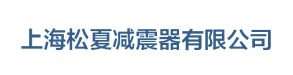 上海松夏减震器有限公司